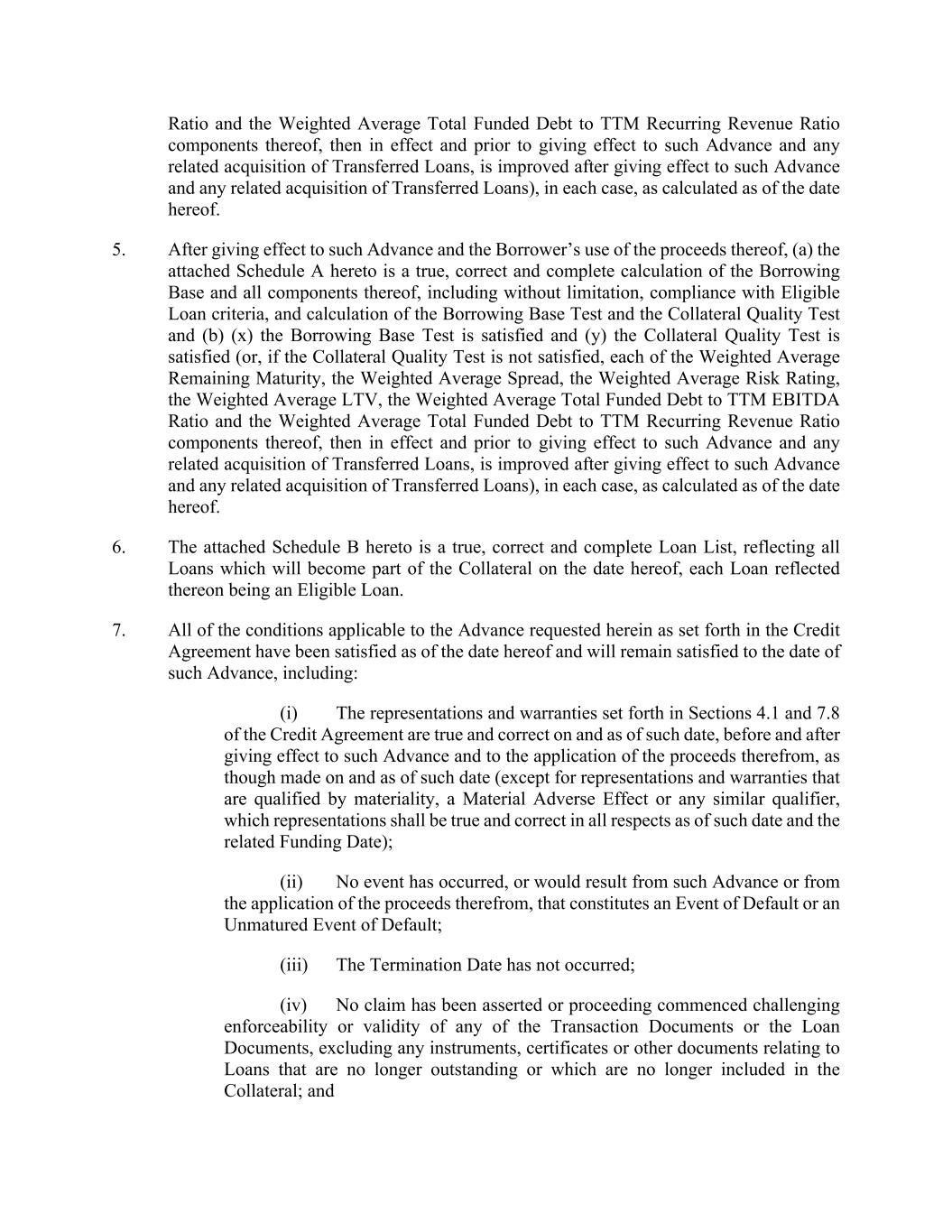 Ratio and the Weighted Average Total Funded Debt to TTM Recurring Revenue Ratio components thereof, then in effect and prior to giving effect to such Advance and any related acquisition of Transferred Loans, is improved after giving effect to such Advance and any related acquisition of Transferred Loans), in each case, as calculated as of the date hereof.

5. After giving effect to such Advance and the Borrower's use of the proceeds thereof, (a) the attached Schedule A hereto is a true, correct and complete calculation of the Borrowing Base and all components thereof, including without limitation, compliance with Eligible Loan criteria, and calculation of the Borrowing Base Test and the Collateral Quality Test and (b) (x) the Borrowing Base Test is satisfied and (y) the Collateral Quality Test is satisfied (or, if the Collateral Quality Test is not satisfied, each of the Weighted Average Remaining Maturity, the Weighted Average Spread, the Weighted Average Risk Rating, the Weighted Average LTV, the Weighted Average Total Funded Debt to TTM EBITDA Ratio and the Weighted Average Total Funded Debt to TTM Recurring Revenue Ratio components thereof, then in effect and prior to giving effect to such Advance and any related acquisition of Transferred Loans, is improved after giving effect to such Advance and any related acquisition of Transferred Loans), in each case, as calculated as of the date hereof.

6. The attached Schedule B hereto is a true, correct and complete Loan List, reflecting all Loans which will become part of the Collateral on the date hereof, each Loan reflected thereon being an Eligible Loan.

7. All of the conditions applicable to the Advance requested herein as set forth in the Credit Agreement have been satisfied as of the date hereof and will remain satisfied to the date of such Advance, including:

(i) The representations and warranties set forth in Sections 4.1 and 7.8 of the Credit Agreement are true and correct on and as of such date, before and after giving effect to such Advance and to the application of the proceeds therefrom, as though made on and as of such date (except for representations and warranties that are qualified by materiality, a Material Adverse Effect or any similar qualifier, which representations shall be true and correct in all respects as of such date and the related Funding Date);

(ii) No event has occurred, or would result from such Advance or from the application of the proceeds therefrom, that constitutes an Event of Default or an Unmatured Event of Default;

(iii) The Termination Date has not occurred;

(iv) No claim has been asserted or proceeding commenced challenging enforceability or validity of any of the Transaction Documents or the Loan Documents, excluding any instruments, certificates or other documents relating to Loans that are no longer outstanding or which are no longer included in the Collateral; and